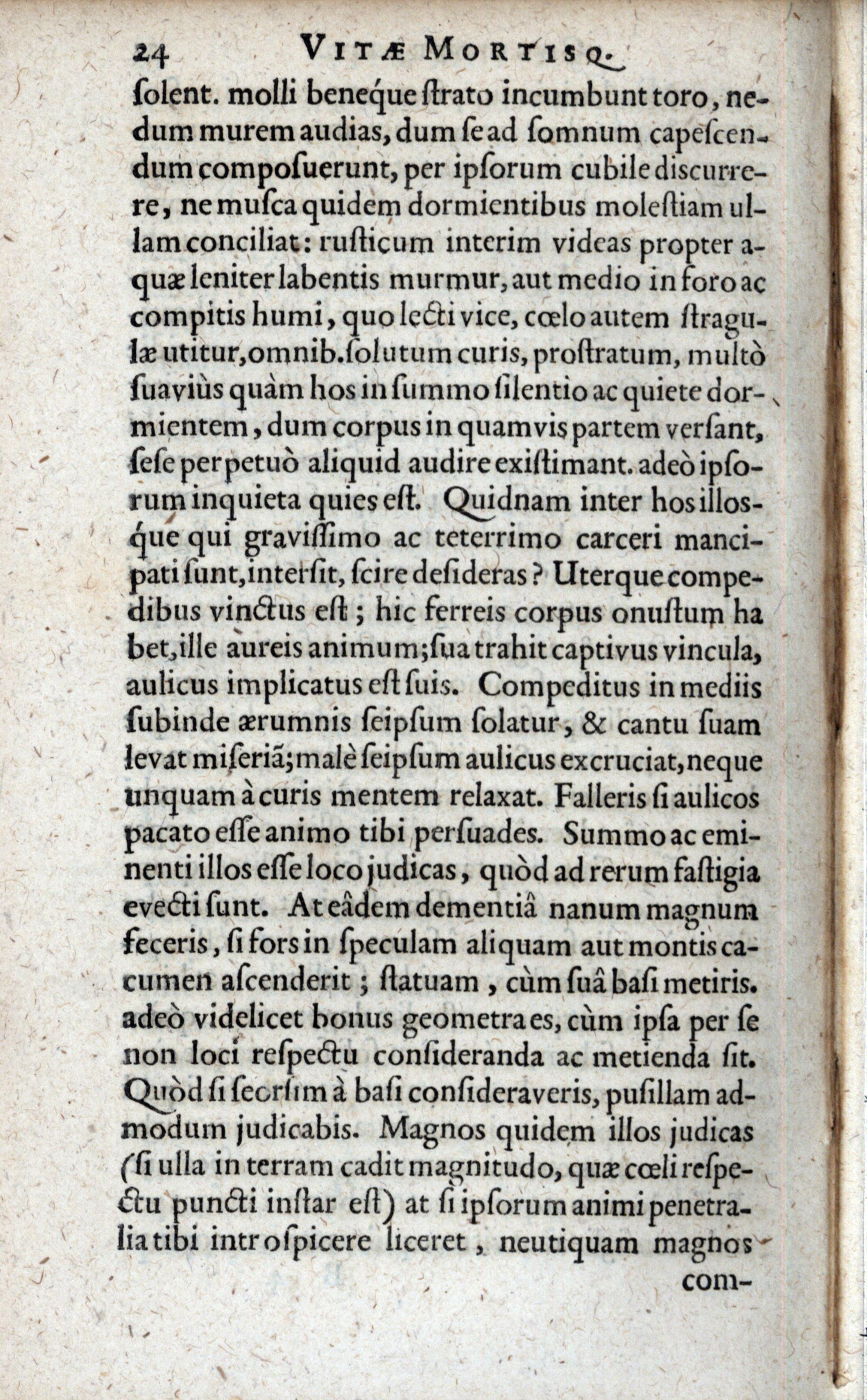 24 VITÆ MORTISQ.

ſolent. molli beneque ſtrato incumbunt toro, nedum murem audias, dum ſe ad ſomnum capeſcendum compoſuerunt, per ipſorum cubile discurrere, ne muſca quidem dormientibus moleſtiam ullam conciliat: ruſticum interim videas propter aquæ leniter labentis murmur, aut medio in foro ac compitis humi, quo lecti vice, cœlo autem ſtragulæ utitur, omnib. ſolutum curis, proſtratum, multò ſuaviùs quàm hos in ſummo ſilentio ac quiete dormientem, dum corpus in quamvis partem verſant, ſeſe perpetuò aliquid audire exiſtimant. adeò ipſorum inquieta quies eſt. Quidnam inter hos illosque qui graviſſimo ac teterrimo carceri mancipati ſunt, interſit, ſcire deſideras? Uterque compedibus vinctus eſt; hic ferreis corpus onuſtum habet, ille aureis animum; ſua trahit captivus vincula, aulicus implicatus eſt ſuis. Compeditus in mediis ſubinde ærumnis ſeipſum ſolatur, & cantu ſuam levat miſeriã; malè ſeipſum aulicus excruciat, neque unquam à curis mentem relaxat. Falleris ſi aulicos pacato eſſe animo tibi perſuades. Summo ac eminenti illos eſſe loco judicas, quòd ad rerum faſtigia evecti ſunt. At eâdem dementiâ nanum magnum feceris, ſi fors in ſpeculam aliquam aut montis cacumen aſcenderit; ſtatuam, cùm ſuâ baſi metiris. adeò videlicet bonus geometra es, cùm ipſa per ſe non loci reſpectu conſideranda ac metienda ſit. Quòd ſi ſeorſim à baſi conſideraveris, puſillam admodum judicabis. Magnos quidem illos judicas (ſi ulla in terram cadit magnitudo, quæ cœli reſpectu puncti inſtar eſt) at ſi ipſorum animi penetralia tibi introſpicere liceret, neutiquam magnos

com-